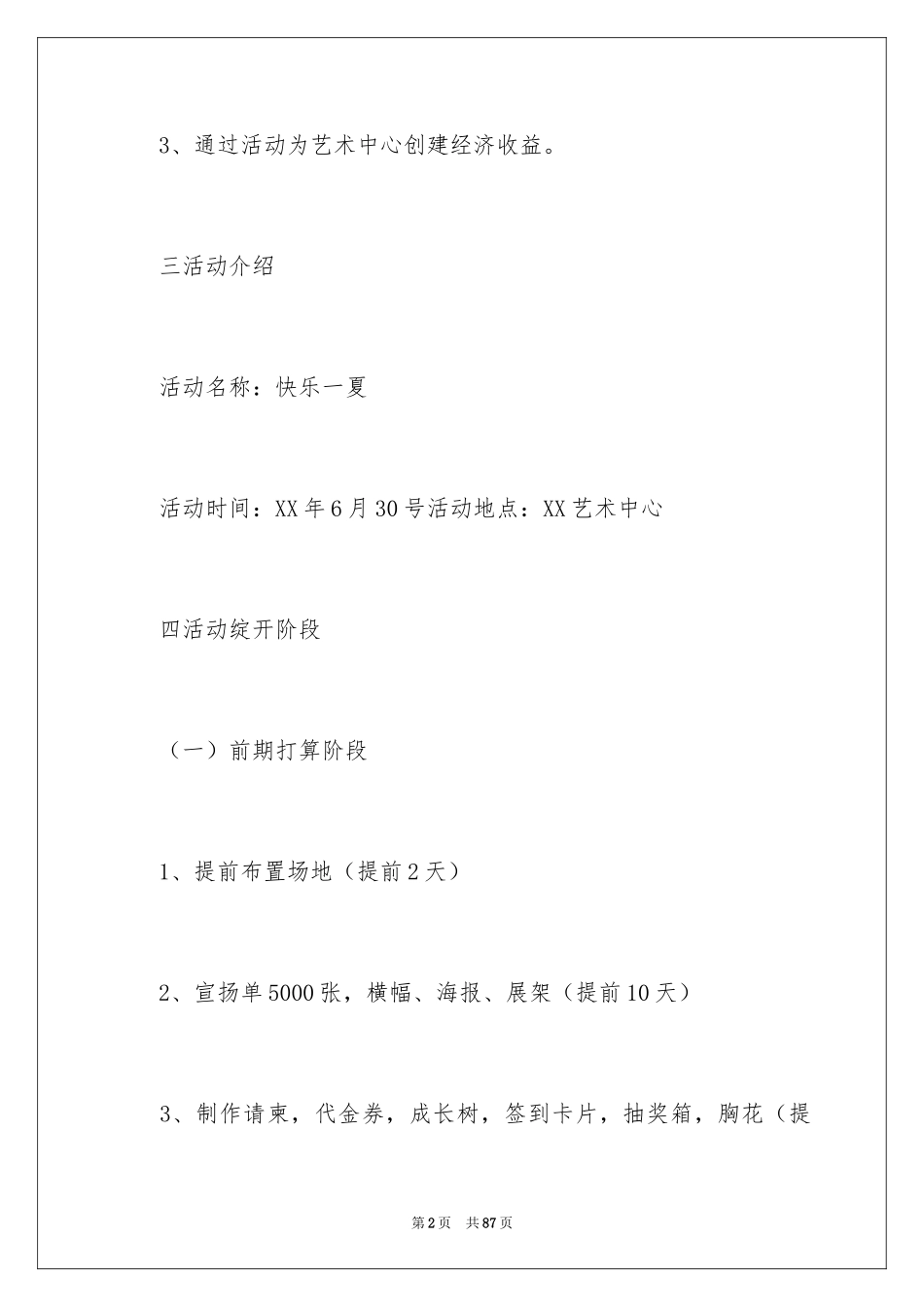 3、通过活动为艺术中心创建经济收益。

三活动介绍

活动名称：快乐一夏

活动时间：XX年6月30号活动地点：XX艺术中心

四活动绽开阶段

（一）前期打算阶段

1、提前布置场地（提前2天）

2、宣扬单5000张，横幅、海报、展架（提前10天）

3、制作请柬，代金券，成长树，签到卡片，抽奖箱，胸花（提

第2页 共87页